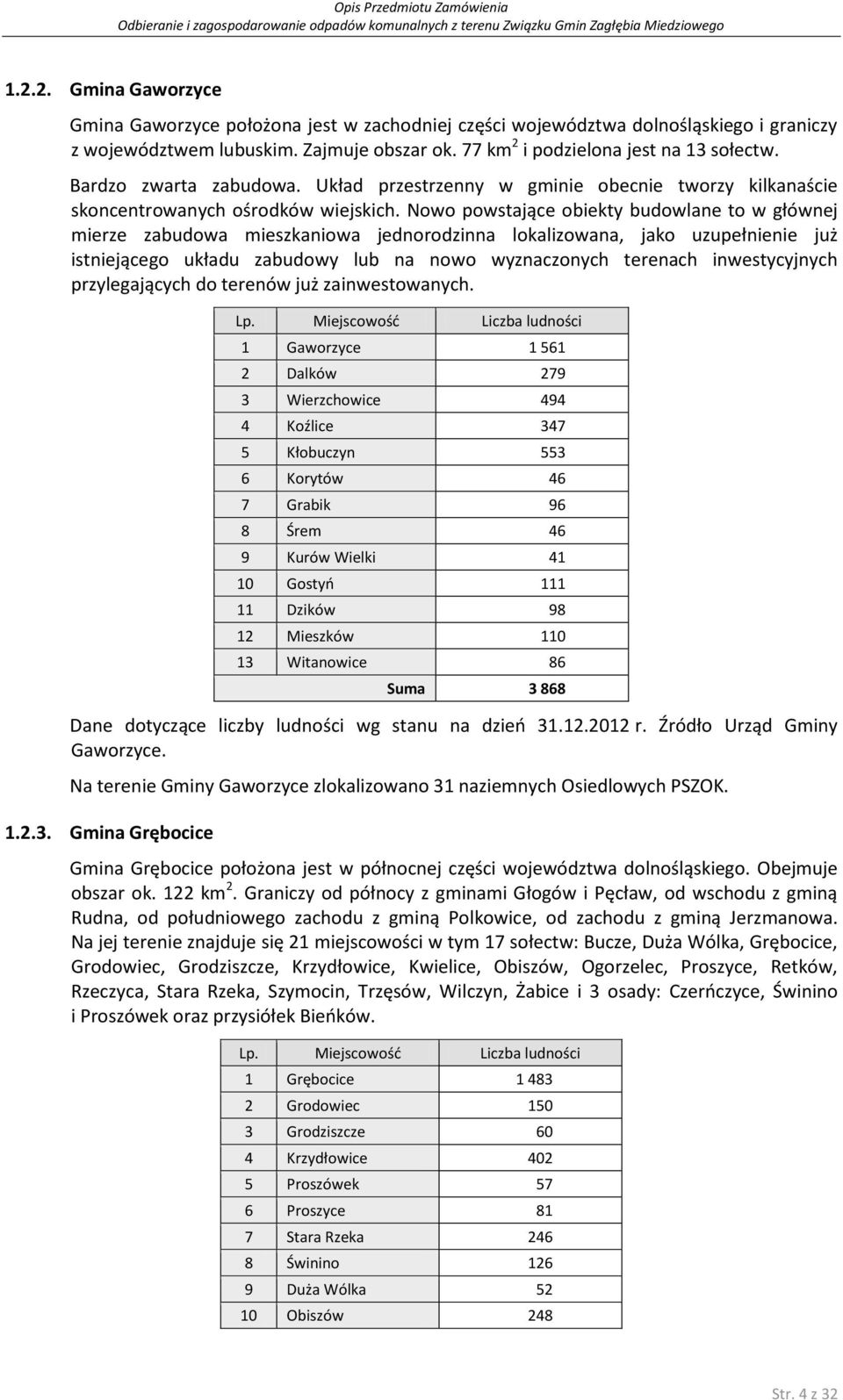 Opis Przedmiotu Zamówienia
Odbieranie i zagospodarowanie odpadów komunalnych z terenu Związku Gmin Zagłębia Miedziowego

1.2.2. Gmina Gaworzyce

Gmina Gaworzyce położona jest w zachodniej części województwa dolnośląskiego i graniczy z województwem lubuskim. Zajmuje obszar ok. 77 km$^2$ i podzielona jest na 13 sołectw. Bardzo zwarta zabudowa. Układ przestrzenny w gminie obecnie tworzy kilkanaście skoncentrowanych ośrodków wiejskich. Nowo powstające obiekty budowlane to w głównej mierze zabudowa mieszkaniowa jednorodzinna lokalizowana, jako uzupełnienie już istniejącego układu zabudowy lub na nowo wyznaczonych terenach inwestycyjnych przylegających do terenów już zainwestowanych.

| Lp. | Miejscowość | Liczba ludności |
|---|---|---|
| 1 | Gaworzyce | 1 561 |
| 2 | Dalków | 279 |
| 3 | Wierzchowice | 494 |
| 4 | Koźlice | 347 |
| 5 | Kłobuczyn | 553 |
| 6 | Korytów | 46 |
| 7 | Grabik | 96 |
| 8 | Śrem | 46 |
| 9 | Kurów Wielki | 41 |
| 10 | Gostyń | 111 |
| 11 | Dzików | 98 |
| 12 | Mieszków | 110 |
| 13 | Witanowice | 86 |
| | Suma | 3 868 |

Dane dotyczące liczby ludności wg stanu na dzień 31.12.2012 r. Źródło Urząd Gminy Gaworzyce.

Na terenie Gminy Gaworzyce zlokalizowano 31 naziemnych Osiedlowych PSZOK.

1.2.3. Gmina Grębocice

Gmina Grębocice położona jest w północnej części województwa dolnośląskiego. Obejmuje obszar ok. 122 km$^2$. Graniczy od północy z gminami Głogów i Pęcław, od wschodu z gminą Rudna, od południowego zachodu z gminą Polkowice, od zachodu z gminą Jerzmanowa. Na jej terenie znajduje się 21 miejscowości w tym 17 sołectw: Bucze, Duża Wólka, Grębocice, Grodowiec, Grodziszcze, Krzydłowice, Kwielice, Obiszów, Ogorzelec, Proszyce, Retków, Rzeczyca, Stara Rzeka, Szymocin, Trzęsów, Wilczyn, Żabice i 3 osady: Czerńczyce, Świnino i Proszówek oraz przysiółek Bieńków.

| Lp. | Miejscowość | Liczba ludności |
|---|---|---|
| 1 | Grębocice | 1 483 |
| 2 | Grodowiec | 150 |
| 3 | Grodziszcze | 60 |
| 4 | Krzydłowice | 402 |
| 5 | Proszówek | 57 |
| 6 | Proszyce | 81 |
| 7 | Stara Rzeka | 246 |
| 8 | Świnino | 126 |
| 9 | Duża Wólka | 52 |
| 10 | Obiszów | 248 |

Str. 4 z 32